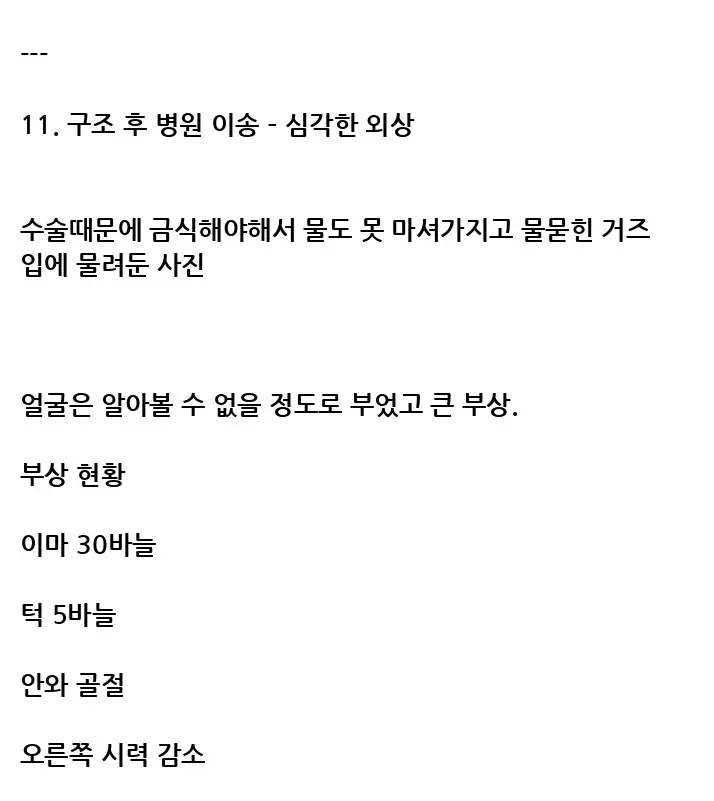 ---

11. 구조 후 병원 이송 - 심각한 외상

수술때문에 금식해야해서 물도 못 마셔가지고 물묻힌 거즈 입에 물려둔 사진

얼굴은 알아볼 수 없을 정도로 부었고 큰 부상.

부상 현황

이마 30바늘

턱 5바늘

안와 골절

오른쪽 시력 감소